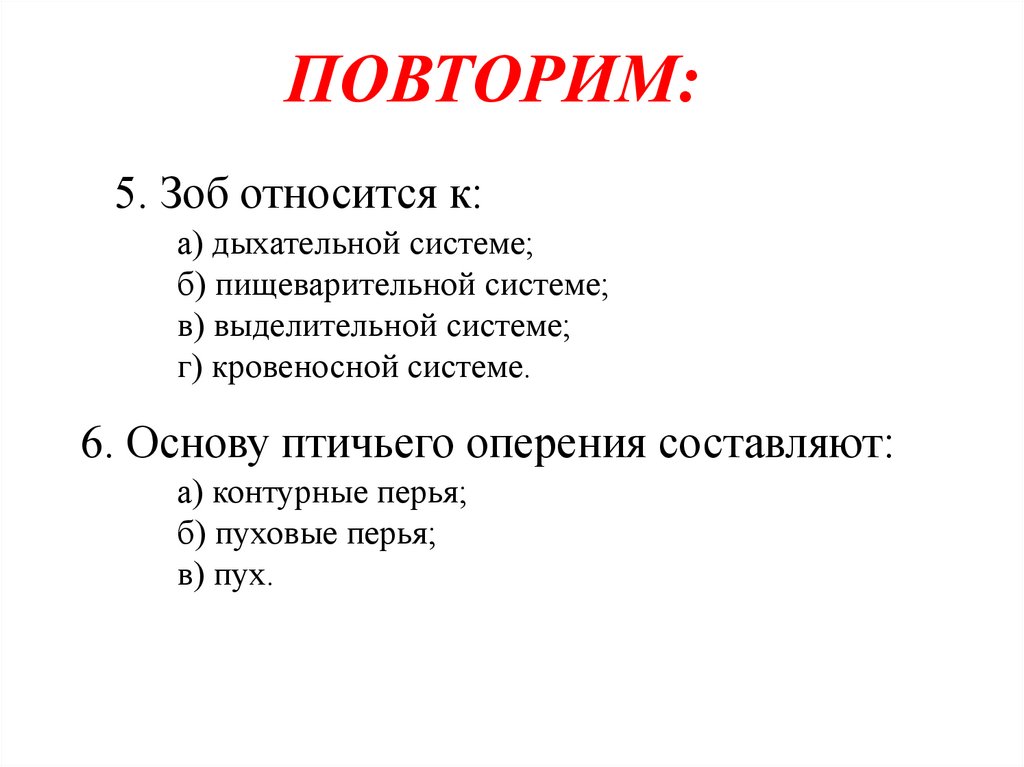 ПОВТОРИМ:

5. Зоб относится к:

а) дыхательной системе;
б) пищеварительной системе;
в) выделительной системе;
г) кровеносной системе.

6. Основу птичьего оперения составляют:

а) контурные перья;
б) пуховые перья;
в) пух.